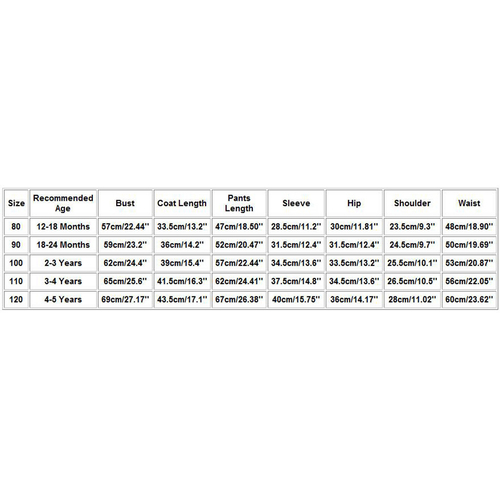 | Size | Recommended Age | Bust | Coat Length | Pants Length | Sleeve | Hip | Shoulder | Waist |
|---|---|---|---|---|---|---|---|---|
| 80 | 12-18 Months | 57cm/22.44'' | 33.5cm/13.2'' | 47cm/18.50'' | 28.5cm/11.2'' | 30cm/11.81'' | 23.5cm/9.3'' | 48cm/18.90'' |
| 90 | 18-24 Months | 59cm/23.2'' | 36cm/14.2'' | 52cm/20.47'' | 31.5cm/12.4'' | 31.5cm/12.4'' | 24.5cm/9.7'' | 50cm/19.69'' |
| 100 | 2-3 Years | 62cm/24.4'' | 39cm/15.4'' | 57cm/22.44'' | 34.5cm/13.6'' | 33.5cm/13.2'' | 25.5cm/10.1'' | 53cm/20.87'' |
| 110 | 3-4 Years | 65cm/25.6'' | 41.5cm/16.3'' | 62cm/24.41'' | 37.5cm/14.8'' | 34.5cm/13.6'' | 26.5cm/10.5'' | 56cm/22.05'' |
| 120 | 4-5 Years | 69cm/27.17'' | 43.5cm/17.1'' | 67cm/26.38'' | 40cm/15.75'' | 36cm/14.17'' | 28cm/11.02'' | 60cm/23.62'' |